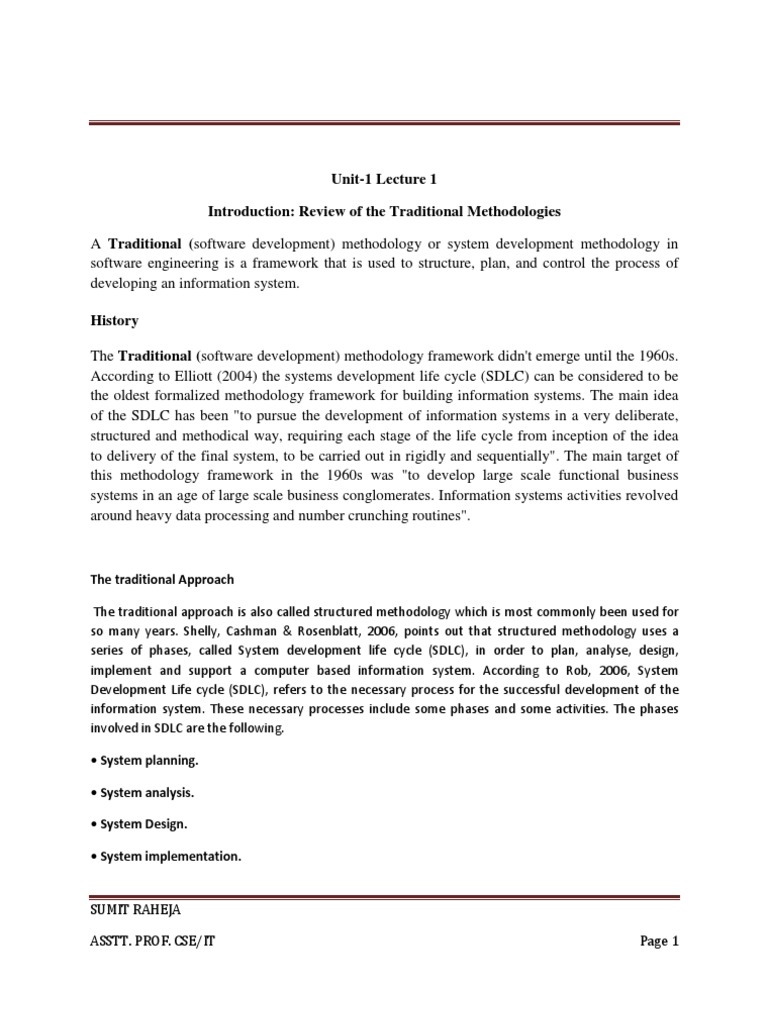 Unit-1 Lecture 1

Introduction: Review of the Traditional Methodologies

A Traditional (software development) methodology or system development methodology in software engineering is a framework that is used to structure, plan, and control the process of developing an information system.

History

The Traditional (software development) methodology framework didn't emerge until the 1960s. According to Elliott (2004) the systems development life cycle (SDLC) can be considered to be the oldest formalized methodology framework for building information systems. The main idea of the SDLC has been "to pursue the development of information systems in a very deliberate, structured and methodical way, requiring each stage of the life cycle from inception of the idea to delivery of the final system, to be carried out in rigidly and sequentially". The main target of this methodology framework in the 1960s was "to develop large scale functional business systems in an age of large scale business conglomerates. Information systems activities revolved around heavy data processing and number crunching routines".

The traditional Approach

The traditional approach is also called structured methodology which is most commonly been used for so many years. Shelly, Cashman & Rosenblatt, 2006, points out that structured methodology uses a series of phases, called System development life cycle (SDLC), in order to plan, analyse, design, implement and support a computer based information system. According to Rob, 2006, System Development Life cycle (SDLC), refers to the necessary process for the successful development of the information system. These necessary processes include some phases and some activities. The phases involved in SDLC are the following.

• System planning.

• System analysis.

• System Design.

• System implementation.

SUMIT RAHEJA

ASSTT. PROF. CSE/IT

Page 1